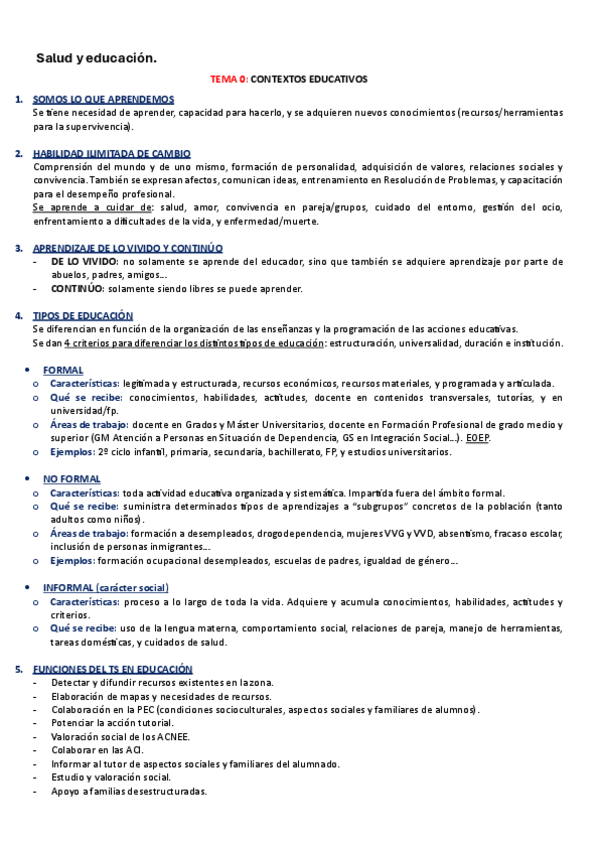 Salud y educación.

TEMA 0: CONTEXTOS EDUCATIVOS

1. SOMOS LO QUE APRENDEMOS
Se tiene necesidad de aprender, capacidad para hacerlo, y se adquieren nuevos conocimientos (recursos/herramientas para la supervivencia).

2. HABILIDAD ILIMITADA DE CAMBIO
Comprensión del mundo y de uno mismo, formación de personalidad, adquisición de valores, relaciones sociales y convivencia. También se expresan afectos, comunican ideas, entrenamiento en Resolución de Problemas, y capacitación para el desempeño profesional.
Se aprende a cuidar de: salud, amor, convivencia en pareja/grupos, cuidado del entorno, gestión del ocio, enfrentamiento a dificultades de la vida, y enfermedad/muerte.

3. APRENDIZAJE DE LO VIVIDO Y CONTINÚO
- DE LO VIVIDO: no solamente se aprende del educador, sino que también se adquiere aprendizaje por parte de abuelos, padres, amigos…
- CONTINÚO: solamente siendo libres se puede aprender.

4. TIPOS DE EDUCACIÓN
Se diferencian en función de la organización de las enseñanzas y la programación de las acciones educativas.
Se dan 4 criterios para diferenciar los distintos tipos de educación: estructuración, universalidad, duración e institución.

• FORMAL
o Características: legitimada y estructurada, recursos económicos, recursos materiales, y programada y articulada.
o Qué se recibe: conocimientos, habilidades, actitudes, docente en contenidos transversales, tutorías, y en universidad/fp.
o Áreas de trabajo: docente en Grados y Máster Universitarios, docente en Formación Profesional de grado medio y superior (GM Atención a Personas en Situación de Dependencia, GS en Integración Social…). EOEP.
o Ejemplos: 2º ciclo infantil, primaria, secundaria, bachillerato, FP, y estudios universitarios.

• NO FORMAL
o Características: toda actividad educativa organizada y sistemática. Impartida fuera del ámbito formal.
o Qué se recibe: suministra determinados tipos de aprendizajes a "subgrupos" concretos de la población (tanto adultos como niños).
o Áreas de trabajo: formación a desempleados, drogodependencia, mujeres VVG y VVD, absentismo, fracaso escolar, inclusión de personas inmigrantes…
o Ejemplos: formación ocupacional desempleados, escuelas de padres, igualdad de género…

• INFORMAL (carácter social)
o Características: proceso a lo largo de toda la vida. Adquiere y acumula conocimientos, habilidades, actitudes y criterios.
o Qué se recibe: uso de la lengua materna, comportamiento social, relaciones de pareja, manejo de herramientas, tareas domésticas, y cuidados de salud.

5. FUNCIONES DEL TS EN EDUCACIÓN
- Detectar y difundir recursos existentes en la zona.
- Elaboración de mapas y necesidades de recursos.
- Colaboración en la PEC (condiciones socioculturales, aspectos sociales y familiares de alumnos).
- Potenciar la acción tutorial.
- Valoración social de los ACNEE.
- Colaborar en las ACI.
- Informar al tutor de aspectos sociales y familiares del alumnado.
- Estudio y valoración social.
- Apoyo a familias desestructuradas.